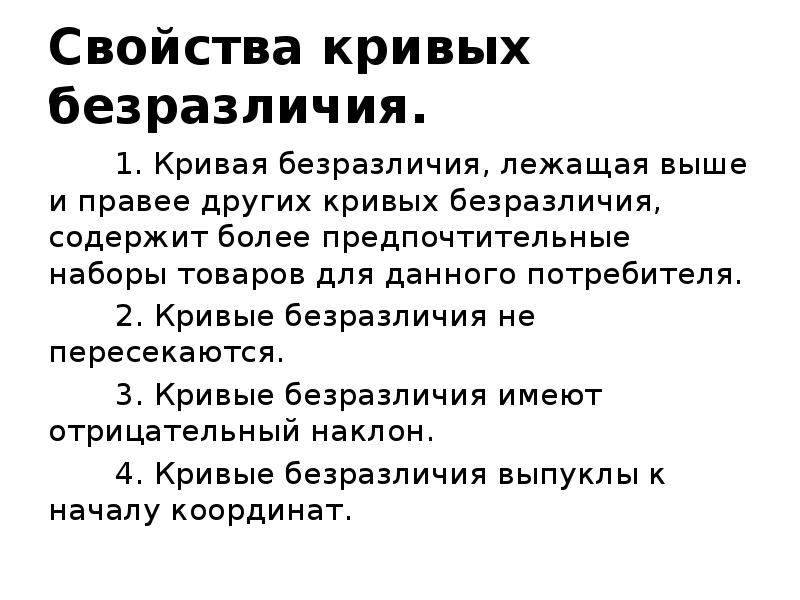 Свойства кривых безразличия.

1. Кривая безразличия, лежащая выше и правее других кривых безразличия, содержит более предпочтительные наборы товаров для данного потребителя.

2. Кривые безразличия не пересекаются.

3. Кривые безразличия имеют отрицательный наклон.

4. Кривые безразличия выпуклы к началу координат.